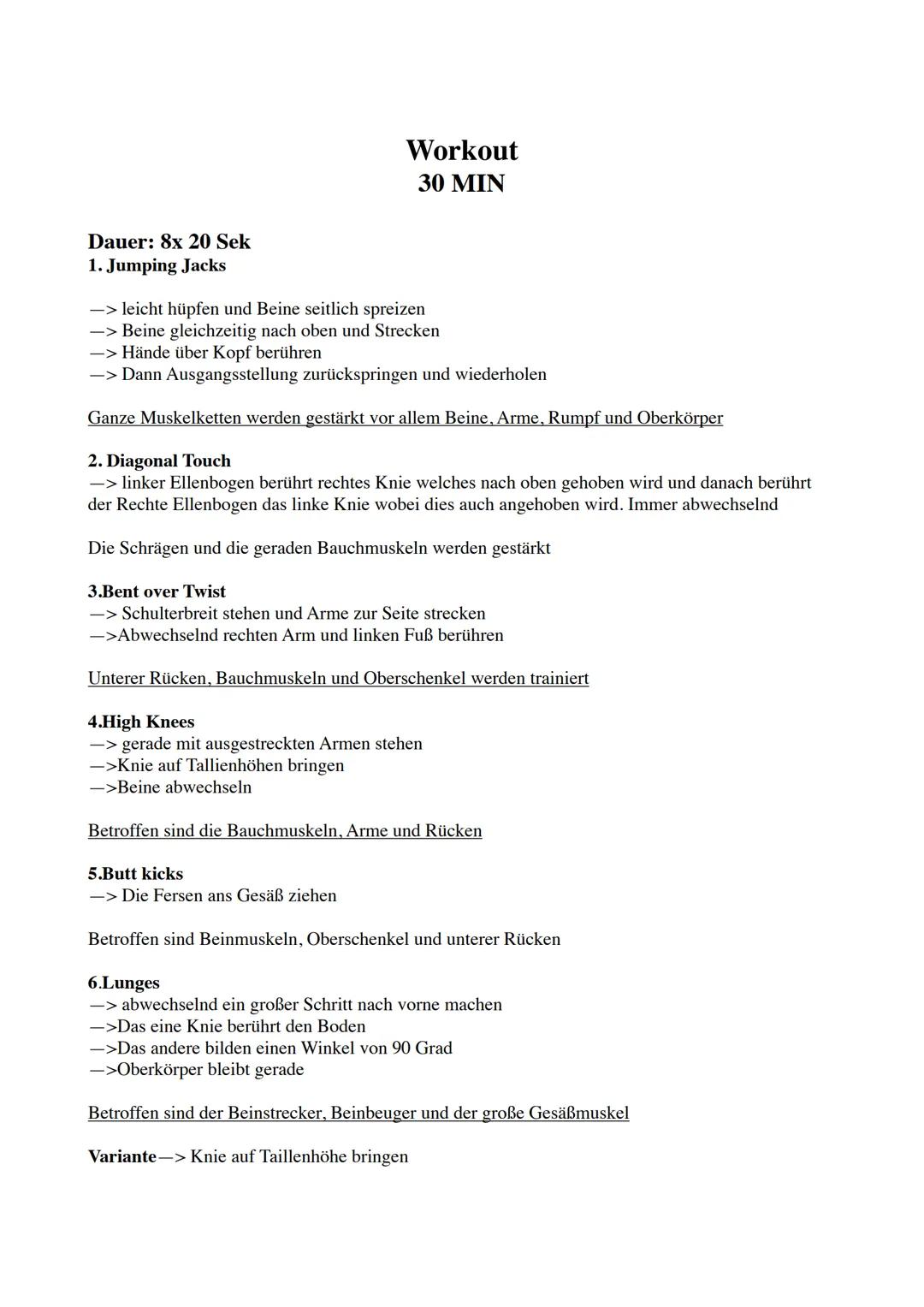 Workout
30 MIN

Dauer: 8x 20 Sek
1. Jumping Jacks

—> leicht hüpfen und Beine seitlich spreizen
—> Beine gleichzeitig nach oben und Strecken
—> Hände über Kopf berühren
—> Dann Ausgangsstellung zurückspringen und wiederholen

Ganze Muskelketten werden gestärkt vor allem Beine, Arme, Rumpf und Oberkörper

2. Diagonal Touch
—> linker Ellenbogen berührt rechtes Knie welches nach oben gehoben wird und danach berührt der Rechte Ellenbogen das linke Knie wobei dies auch angehoben wird. Immer abwechselnd

Die Schrägen und die geraden Bauchmuskeln werden gestärkt

3.Bent over Twist
—> Schulterbreit stehen und Arme zur Seite strecken
—>Abwechselnd rechten Arm und linken Fuß berühren

Unterer Rücken, Bauchmuskeln und Oberschenkel werden trainiert

4.High Knees
—> gerade mit ausgestreckten Armen stehen
—>Knie auf Tallienhöhen bringen
—>Beine abwechseln

Betroffen sind die Bauchmuskeln, Arme und Rücken

5.Butt kicks
—> Die Fersen ans Gesäß ziehen

Betroffen sind Beinmuskeln, Oberschenkel und unterer Rücken

6.Lunges
—> abwechselnd ein großer Schritt nach vorne machen
—>Das eine Knie berührt den Boden
—>Das andere bilden einen Winkel von 90 Grad
—>Oberkörper bleibt gerade

Betroffen sind der Beinstrecker, Beinbeuger und der große Gesäßmuskel

Variante—> Knie auf Taillenhöhe bringen